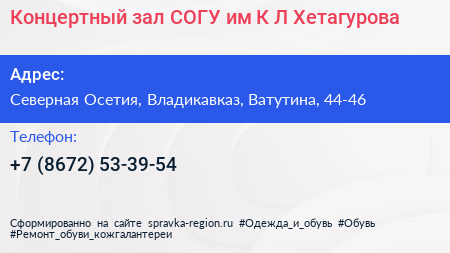 Концертный зал СОГУ им К Л Хетагурова

Адрес:

Северная Осетия, Владикавказ, Ватутина, 44-46

Телефон:

+7 (8672) 53-39-54

Сформированно на сайте spravka-region.ru #Одежда_и_обувь #Обувь #Ремонт_обуви_кожгалантереи